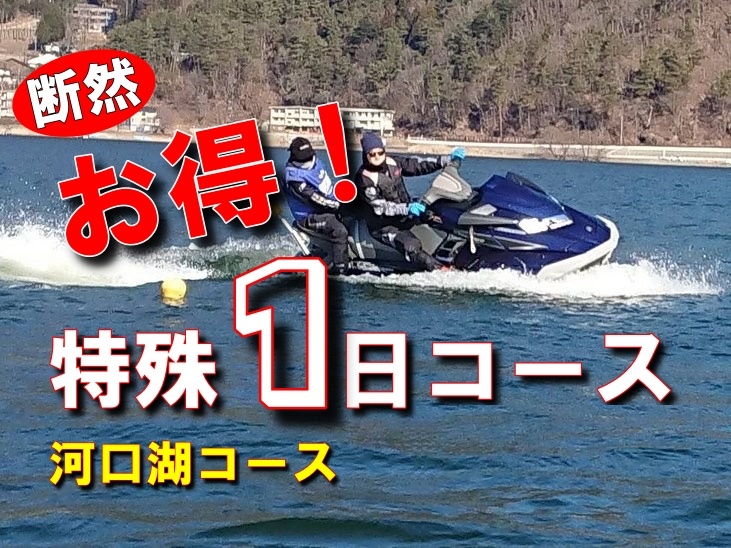 断然

お得!

特殊 1日コース

河口湖コース